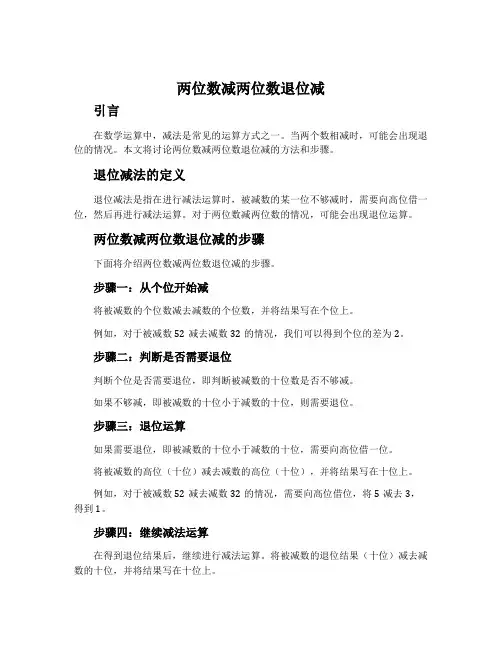 两位数减两位数退位减

引言

在数学运算中，减法是常见的运算方式之一。当两个数相减时，可能会出现退位的情况。本文将讨论两位数减两位数退位减的方法和步骤。

退位减法的定义

退位减法是指在进行减法运算时，被减数的某一位不够减时，需要向高位借一位，然后再进行减法运算。对于两位数减两位数的情况，可能会出现退位运算。

两位数减两位数退位减的步骤

下面将介绍两位数减两位数退位减的步骤。

步骤一：从个位开始减

将被减数的个位数减去减数的个位数，并将结果写在个位上。

例如，对于被减数 52 减去减数 32 的情况，我们可以得到个位的差为 2。

步骤二：判断是否需要退位

判断个位是否需要退位，即判断被减数的十位数是否不够减。

如果不够减，即被减数的十位小于减数的十位，则需要退位。

步骤三：退位运算

如果需要退位，即被减数的十位小于减数的十位，需要向高位借一位。

将被减数的高位（十位）减去减数的高位（十位），并将结果写在十位上。

例如，对于被减数 52 减去减数 32 的情况，需要向高位借位，将 5 减去 3，得到 1。

步骤四：继续减法运算

在得到退位结果后，继续进行减法运算。将被减数的退位结果（十位）减去减数的十位，并将结果写在十位上。